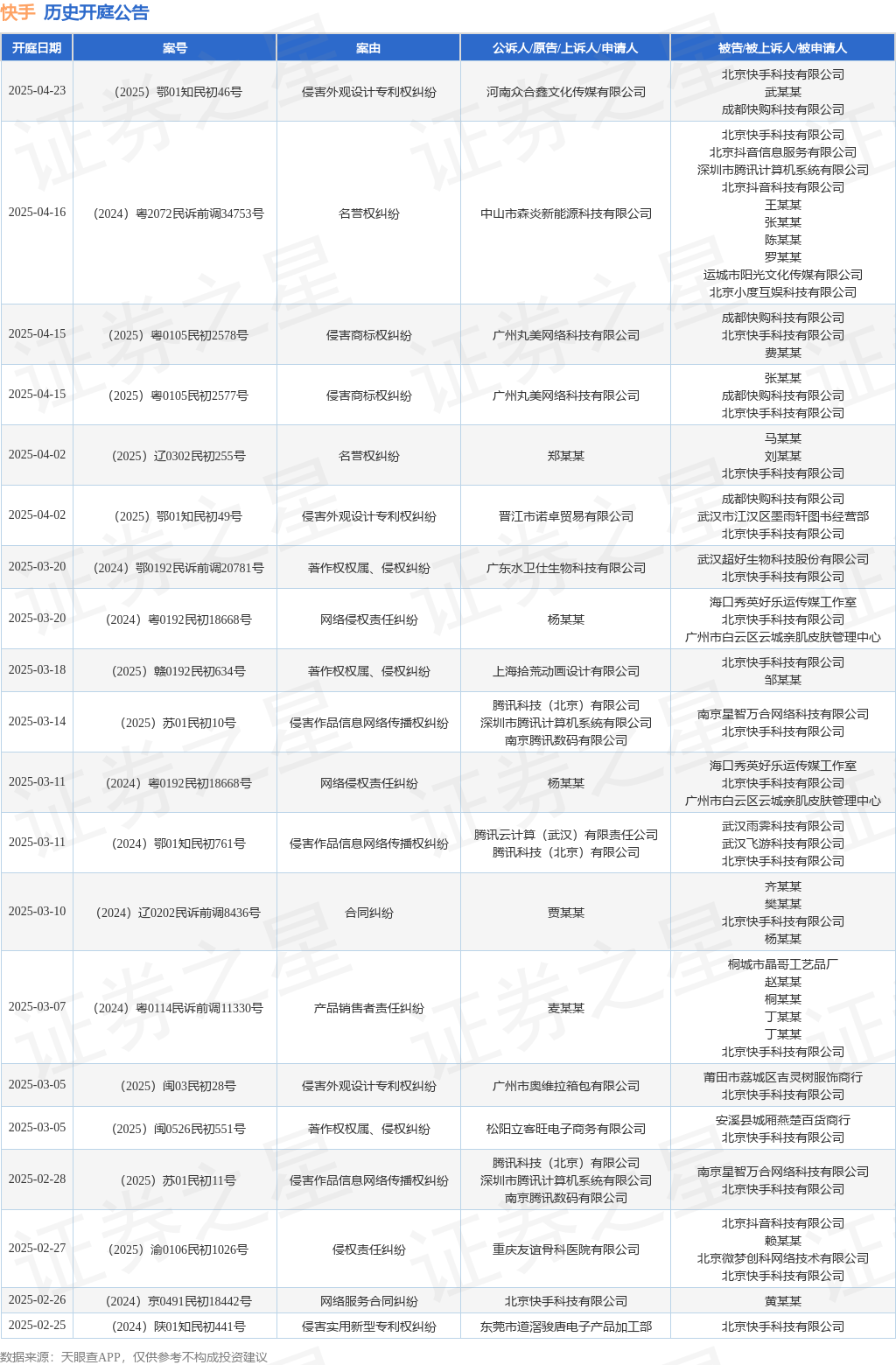 快手 历史开庭公告

| 开庭日期 | 案号 | 案由 | 公诉人/原告/上诉人/申请人 | 被告/被上诉人/被申请人 |
|---|---|---|---|---|
| 2025-04-23 | （2025）鄂01知民初46号 | 侵害外观设计专利权纠纷 | 河南众合鑫文化传媒有限公司 | 北京快手科技有限公司 武某某 成都快购科技有限公司 |
| 2025-04-16 | （2024）粤2072民诉前调34753号 | 名誉权纠纷 | 中山市森炎新能源科技有限公司 | 北京快手科技有限公司 北京抖音信息服务有限公司 深圳市腾讯计算机系统有限公司 北京抖音科技有限公司 王某某 张某某 陈某某 罗某某 运城市阳光文化传媒有限公司 北京小度互娱科技有限公司 |
| 2025-04-15 | （2025）粤0105民初2578号 | 侵害商标权纠纷 | 广州丸美网络科技有限公司 | 成都快购科技有限公司 北京快手科技有限公司 费某某 |
| 2025-04-15 | （2025）粤0105民初2577号 | 侵害商标权纠纷 | 广州丸美网络科技有限公司 | 张某某 成都快购科技有限公司 北京快手科技有限公司 |
| 2025-04-02 | （2025）辽0302民初255号 | 名誉权纠纷 | 郑某某 | 马某某 刘某某 北京快手科技有限公司 |
| 2025-04-02 | （2025）鄂01知民初49号 | 侵害外观设计专利权纠纷 | 晋江市诺卓贸易有限公司 | 成都快购科技有限公司 武汉市江汉区墨雨轩图书经营部 北京快手科技有限公司 |
| 2025-03-20 | （2024）鄂0192民诉前调20781号 | 著作权权属、侵权纠纷 | 广东水卫仕生物科技有限公司 | 武汉超好生物科技股份有限公司 北京快手科技有限公司 |
| 2025-03-20 | （2024）粤0192民初18668号 | 网络侵权责任纠纷 | 杨某某 | 海口秀英好乐运传媒工作室 北京快手科技有限公司 广州市白云区云城亲肌皮肤管理中心 |
| 2025-03-18 | （2025）赣0192民初634号 | 著作权权属、侵权纠纷 | 上海拾荒动画设计有限公司 | 北京快手科技有限公司 邹某某 |
| 2025-03-14 | （2025）苏01民初10号 | 侵害作品信息网络传播权纠纷 | 腾讯科技（北京）有限公司 深圳市腾讯计算机系统有限公司 南京腾讯数码有限公司 | 南京星智万合网络科技有限公司 北京快手科技有限公司 |
| 2025-03-11 | （2024）粤0192民初18668号 | 网络侵权责任纠纷 | 杨某某 | 海口秀英好乐运传媒工作室 北京快手科技有限公司 广州市白云区云城亲肌皮肤管理中心 |
| 2025-03-11 | （2024）鄂01知民初761号 | 侵害作品信息网络传播权纠纷 | 腾讯云计算（武汉）有限责任公司 腾讯科技（北京）有限公司 | 武汉雨霁科技有限公司 武汉飞游科技有限公司 北京快手科技有限公司 |
| 2025-03-10 | （2024）辽0202民诉前调8436号 | 合同纠纷 | 贾某某 | 齐某某 樊某某 北京快手科技有限公司 杨某某 |
| 2025-03-07 | （2024）粤0114民诉前调11330号 | 产品销售者责任纠纷 | 麦某某 | 桐城市晶哥工艺品厂 赵某某 桐某某 丁某某 丁某某 北京快手科技有限公司 |
| 2025-03-05 | （2025）闽03民初28号 | 侵害外观设计专利权纠纷 | 广州市奥维拉箱包有限公司 | 莆田市荔城区吉灵树服饰商行 北京快手科技有限公司 |
| 2025-03-05 | （2025）闽0526民初551号 | 著作权权属、侵权纠纷 | 松阳立客旺电子商务有限公司 | 安溪县城厢燕楚百货商行 北京快手科技有限公司 |
| 2025-02-28 | （2025）苏01民初11号 | 侵害作品信息网络传播权纠纷 | 腾讯科技（北京）有限公司 深圳市腾讯计算机系统有限公司 南京腾讯数码有限公司 | 南京星智万合网络科技有限公司 北京快手科技有限公司 |
| 2025-02-27 | （2025）渝0106民初1026号 | 侵权责任纠纷 | 重庆友谊骨科医院有限公司 | 北京抖音科技有限公司 赖某某 北京微梦创科网络技术有限公司 北京快手科技有限公司 |
| 2025-02-26 | （2024）京0491民初18442号 | 网络服务合同纠纷 | 北京快手科技有限公司 | 黄某某 |
| 2025-02-25 | （2024）陕01知民初441号 | 侵害实用新型专利权纠纷 | 东莞市道滘骏唐电子产品加工部 | 北京快手科技有限公司 |

数据来源：天眼查APP，仅供参考不构成投资建议